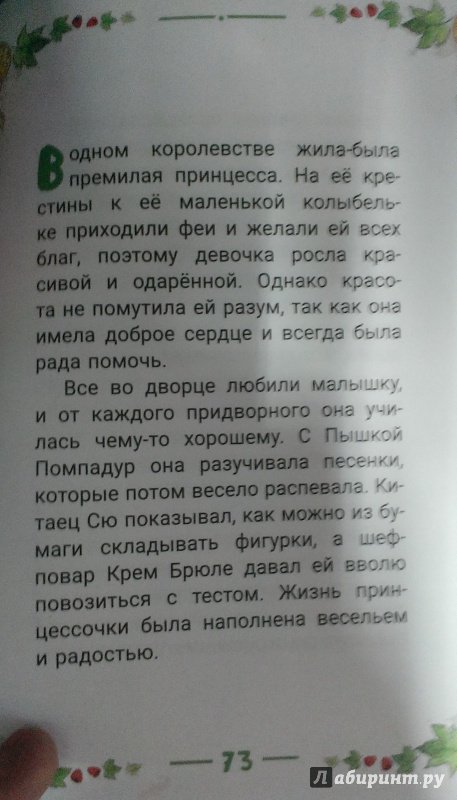 В одном королевстве жила-была премилая принцесса. На её крестины к её маленькой колыбельке приходили феи и желали ей всех благ, поэтому девочка росла красивой и одарённой. Однако красота не помутила ей разум, так как она имела доброе сердце и всегда была рада помочь.

Все во дворце любили малышку, и от каждого придворного она училась чему-то хорошему. С Пышкой Помпадур она разучивала песенки, которые потом весело распевала. Китаец Сю показывал, как можно из бумаги складывать фигурки, а шеф-повар Крем Брюле давал ей вволю повозиться с тестом. Жизнь принцессочки была наполнена весельем и радостью.

— 73 —

Лабиринт.ру